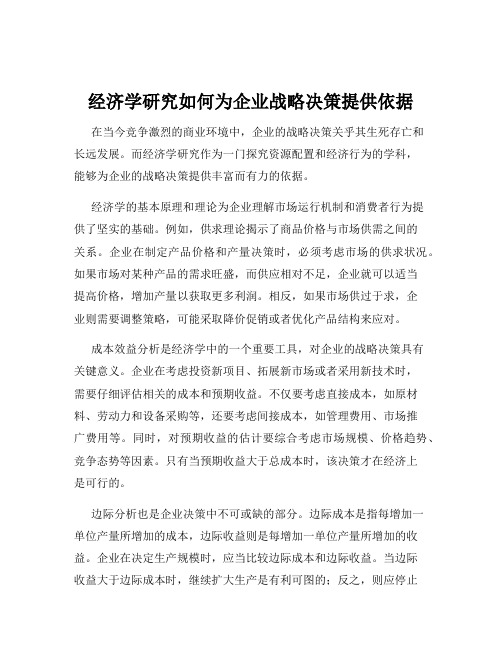 经济学研究如何为企业战略决策提供依据

在当今竞争激烈的商业环境中，企业的战略决策关乎其生死存亡和长远发展。而经济学研究作为一门探究资源配置和经济行为的学科，能够为企业的战略决策提供丰富而有力的依据。

经济学的基本原理和理论为企业理解市场运行机制和消费者行为提供了坚实的基础。例如，供求理论揭示了商品价格与市场供需之间的关系。企业在制定产品价格和产量决策时，必须考虑市场的供求状况。如果市场对某种产品的需求旺盛，而供应相对不足，企业就可以适当提高价格，增加产量以获取更多利润。相反，如果市场供过于求，企业则需要调整策略，可能采取降价促销或者优化产品结构来应对。

成本效益分析是经济学中的一个重要工具，对企业的战略决策具有关键意义。企业在考虑投资新项目、拓展新市场或者采用新技术时，需要仔细评估相关的成本和预期收益。不仅要考虑直接成本，如原材料、劳动力和设备采购等，还要考虑间接成本，如管理费用、市场推广费用等。同时，对预期收益的估计要综合考虑市场规模、价格趋势、竞争态势等因素。只有当预期收益大于总成本时，该决策才在经济上是可行的。

边际分析也是企业决策中不可或缺的部分。边际成本是指每增加一单位产量所增加的成本，边际收益则是每增加一单位产量所增加的收益。企业在决定生产规模时，应当比较边际成本和边际收益。当边际收益大于边际成本时，继续扩大生产是有利可图的；反之，则应停止